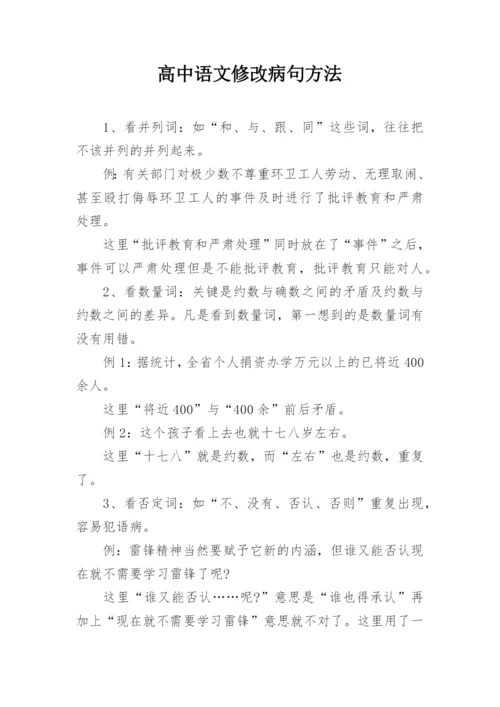 高中语文修改病句方法

1、看并列词：如“和、与、跟、同”这些词，往往把不该并列的并列起来。

例：有关部门对极少数不尊重环卫工人劳动、无理取闹、甚至殴打侮辱环卫工人的事件及时进行了批评教育和严肃处理。

这里“批评教育和严肃处理”同时放在了“事件”之后，事件可以严肃处理但是不能批评教育，批评教育只能对人。

2、看数量词：关键是约数与确数之间的矛盾及约数与约数之间的差异。凡是看到数量词，第一想到的是数量词有没有用错。

例1：据统计，全省个人捐资办学万元以上的已将近400余人。

这里“将近400”与“400余”前后矛盾。

例2：这个孩子看上去也就十七八岁左右。

这里“十七八”就是约数，而“左右”也是约数，重复了。

3、看否定词：如“不、没有、否认、否则”重复出现，容易犯语病。

例：雷锋精神当然要赋予它新的内涵，但谁又能否认现在就不需要学习雷锋了呢?

这里“谁又能否认……呢?”意思是“谁也得承认”再加上“现在就不需要学习雷锋”意思就不对了。这里用了一